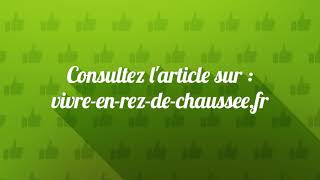 Consultez l'article sur :
vivre-en-rez-de-chaussee.fr